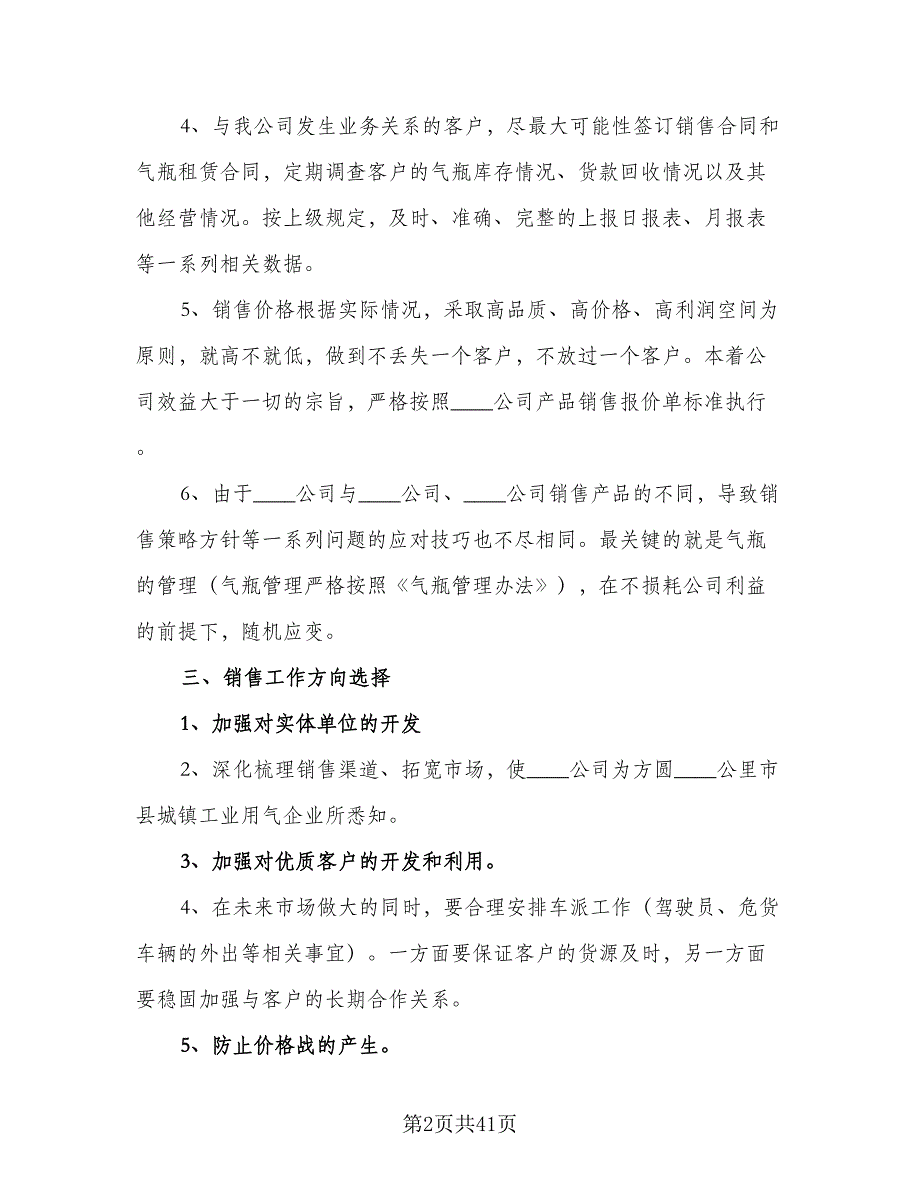 4、与我公司发生业务关系的客户，尽最大可能性签订销售合同和气瓶租赁合同，定期调查客户的气瓶库存情况、货款回收情况以及其他经营情况。按上级规定，及时、准确、完整的上报日报表、月报表等一系列相关数据。

5、销售价格根据实际情况，采取高品质、高价格、高利润空间为原则，就高不就低，做到不丢失一个客户，不放过一个客户。本着公司效益大于一切的宗旨，严格按照____公司产品销售报价单标准执行。

6、由于____公司与____公司、____公司销售产品的不同，导致销售策略方针等一系列问题的应对技巧也不尽相同。最关键的就是气瓶的管理（气瓶管理严格按照《气瓶管理办法》），在不损耗公司利益的前提下，随机应变。

三、销售工作方向选择

1、加强对实体单位的开发

2、深化梳理销售渠道、拓宽市场，使____公司为方圆____公里市县城镇工业用气企业所悉知。

3、加强对优质客户的开发和利用。

4、在未来市场做大的同时，要合理安排车派工作（驾驶员、危货车辆的外出等相关事宜）。一方面要保证客户的货源及时，另一方面要稳固加强与客户的长期合作关系。

5、防止价格战的产生。

第2页共41页